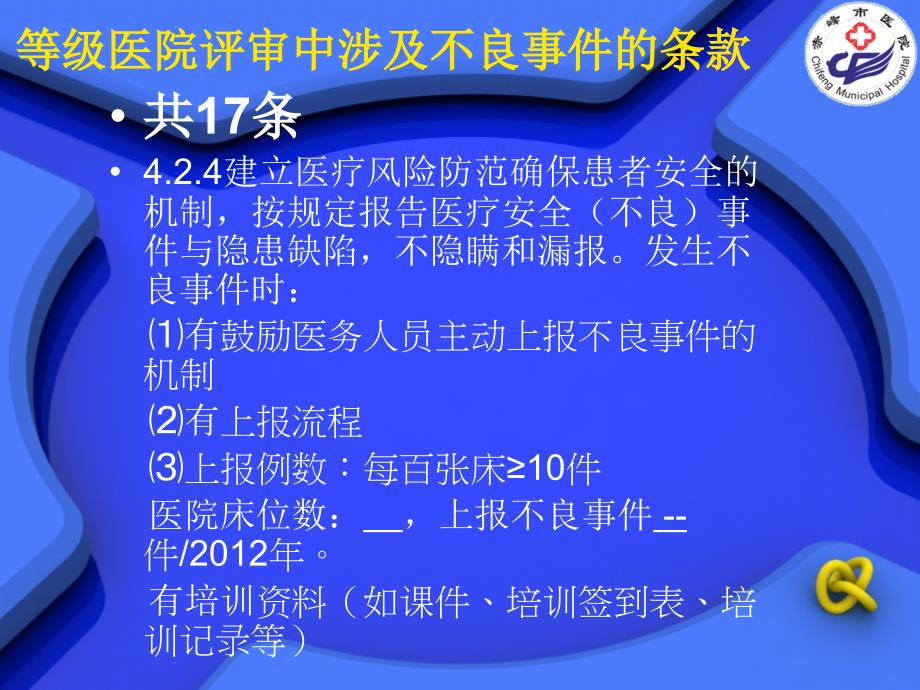 等级医院评审中涉及不良事件的条款

赤峰市医院 Chifeng Municipal Hospital

• 共17条

• 4.2.4建立医疗风险防范确保患者安全的机制，按规定报告医疗安全（不良）事件与隐患缺陷，不隐瞒和漏报。发生不良事件时：

⑴有鼓励医务人员主动上报不良事件的机制

⑵有上报流程

⑶上报例数：每百张床≥10件

医院床位数：__，上报不良事件 --件/2012年。

有培训资料（如课件、培训签到表、培训记录等）